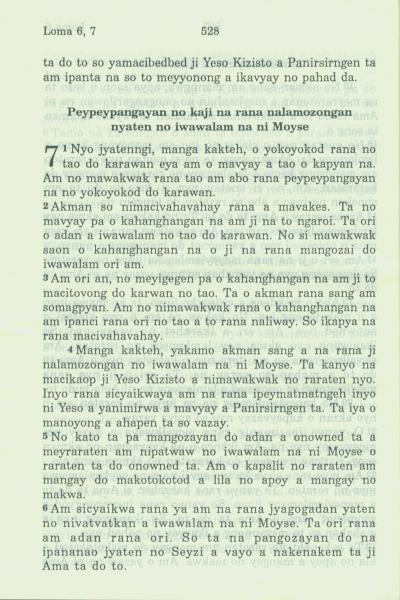 Loma 6, 7 528

ta do to so yamacibedbed ji Yeso Kizisto a Panirsirngen ta am ipanta na so to meyyonong a ikavyay no pahad da.

Peypeypangayan no kaji na rana nalamozongan nyaten no iwawalam na ni Moyse

7 ¹ Nyo jyatenngi, manga kakteh, o yokoyokod rana no tao do karawan eya am o mavyay a tao o kapyan na. Am no mawakwak rana tao am abo rana peypeypangayan na no yokoyokod do karawan.
² Akman so nimacivahavahay rana a mavakes. Ta no mavyay pa o kahanghangan na am ji na to ngaroi. Ta ori o adan a iwawalam no tao do karawan. No si mawakwak saon o kahanghangan na o ji na rana mangozai do iwawalam ori am.
³ Am ori an, no meyigegen pa o kahanghangan na am ji to macitovong do karwan no tao. Ta o akman rana sang am somagpyan. Am no nimawakwak rana o kahanghangan na am ipanci rana ori no tao a to rana naliway. So ikapya na rana macivahavahay.
⁴ Manga kakteh, yakamo akman sang a na rana ji nalamozongan no iwawalam na ni Moyse. Ta kanyo na macikaop ji Yeso Kizisto a nimawakwak no raraten nyo. Inyo rana sicyaikwaya am na rana ipeymatmatngeh inyo ni Yeso a yanimirwa a mavyay a Panirsirngen ta. Ta iya o manoyong a ahapen ta so vazay.
⁵ No kato ta pa mangozayan do adan a onowned ta a meyraraten am nipatwaw no iwawalam na ni Moyse o raraten ta do onowned ta. Am o kapalit no raraten am mangay do makotokotod a lila no apoy a mangay no makwa.
⁶ Am sicyaikwa rana ya am na rana jyagogadan yaten no nivatvatkan a iwawalam na ni Moyse. Ta ori rana am adan rana ori. So ta na pangozayan do na ipananao jyaten no Seyzi a vayo a nakenakem ta ji Ama ta do to.